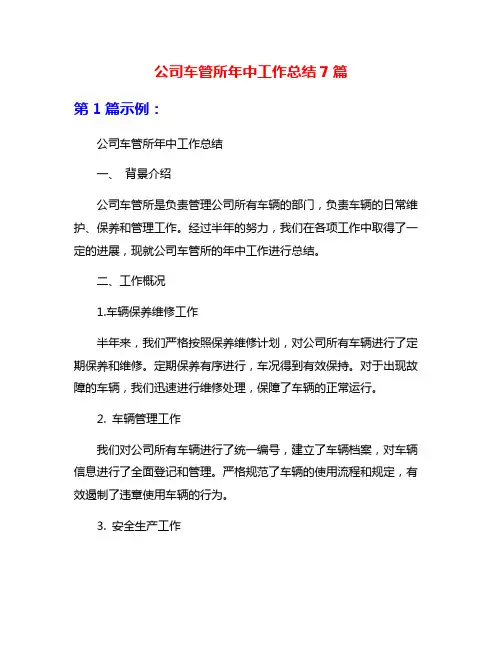 公司车管所年中工作总结7篇

第1篇示例：

公司车管所年中工作总结

一、 背景介绍

公司车管所是负责管理公司所有车辆的部门，负责车辆的日常维护、保养和管理工作。经过半年的努力，我们在各项工作中取得了一定的进展，现就公司车管所的年中工作进行总结。

二、工作概况

1.车辆保养维修工作

半年来，我们严格按照保养维修计划，对公司所有车辆进行了定期保养和维修。定期保养有序进行，车况得到有效保持。对于出现故障的车辆，我们迅速进行维修处理，保障了车辆的正常运行。

2. 车辆管理工作

我们对公司所有车辆进行了统一编号，建立了车辆档案，对车辆信息进行了全面登记和管理。严格规范了车辆的使用流程和规定，有效遏制了违章使用车辆的行为。

3. 安全生产工作